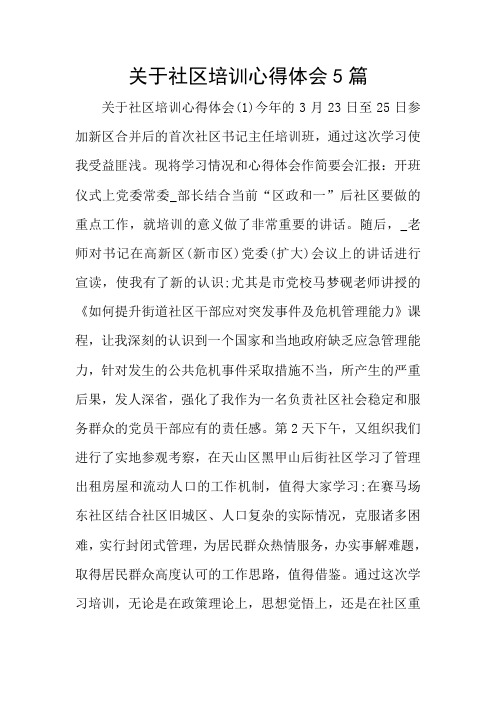 关于社区培训心得体会5篇

关于社区培训心得体会(1)今年的3月23日至25日参加新区合并后的首次社区书记主任培训班，通过这次学习使我受益匪浅。现将学习情况和心得体会作简要会汇报：开班仪式上党委常委_部长结合当前“区政和一”后社区要做的重点工作，就培训的意义做了非常重要的讲话。随后，_老师对书记在高新区(新市区)党委(扩大)会议上的讲话进行宣读，使我有了新的认识;尤其是市党校马梦砚老师讲授的《如何提升街道社区干部应对突发事件及危机管理能力》课程，让我深刻的认识到一个国家和当地政府缺乏应急管理能力，针对发生的公共危机事件采取措施不当，所产生的严重后果，发人深省，强化了我作为一名负责社区社会稳定和服务群众的党员干部应有的责任感。第2天下午，又组织我们进行了实地参观考察，在天山区黑甲山后街社区学习了管理出租房屋和流动人口的工作机制，值得大家学习;在赛马场东社区结合社区旧城区、人口复杂的实际情况，克服诸多困难，实行封闭式管理，为居民群众热情服务，办实事解难题，取得居民群众高度认可的工作思路，值得借鉴。通过这次学习培训，无论是在政策理论上，思想觉悟上，还是在社区重